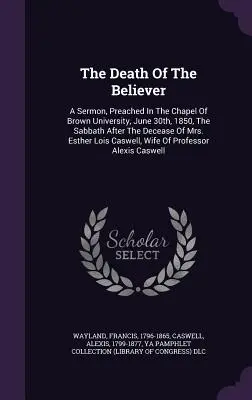 The Death Of The Believer

A Sermon, Preached In The Chapel Of Brown University, June 30th, 1850, The Sabbath After The Decease Of Mrs. Esther Lois Caswell, Wife Of Professor Alexis Caswell

Scholar SELECT

WAYLAND, FRANCIS, 1796-1865, CASWELL, ALEXIS, 1799-1877, YA PAMPHLET COLLECTION (LIBRARY OF CONGRESS) DLC